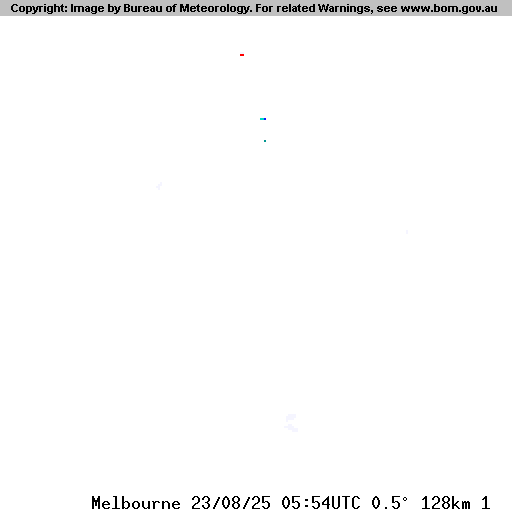 Copyright: Image by Bureau of Meteorology. For related Warnings, see www.bom.gov.au

Melbourne 23/08/25 05:54UTC 0.5° 128km 1